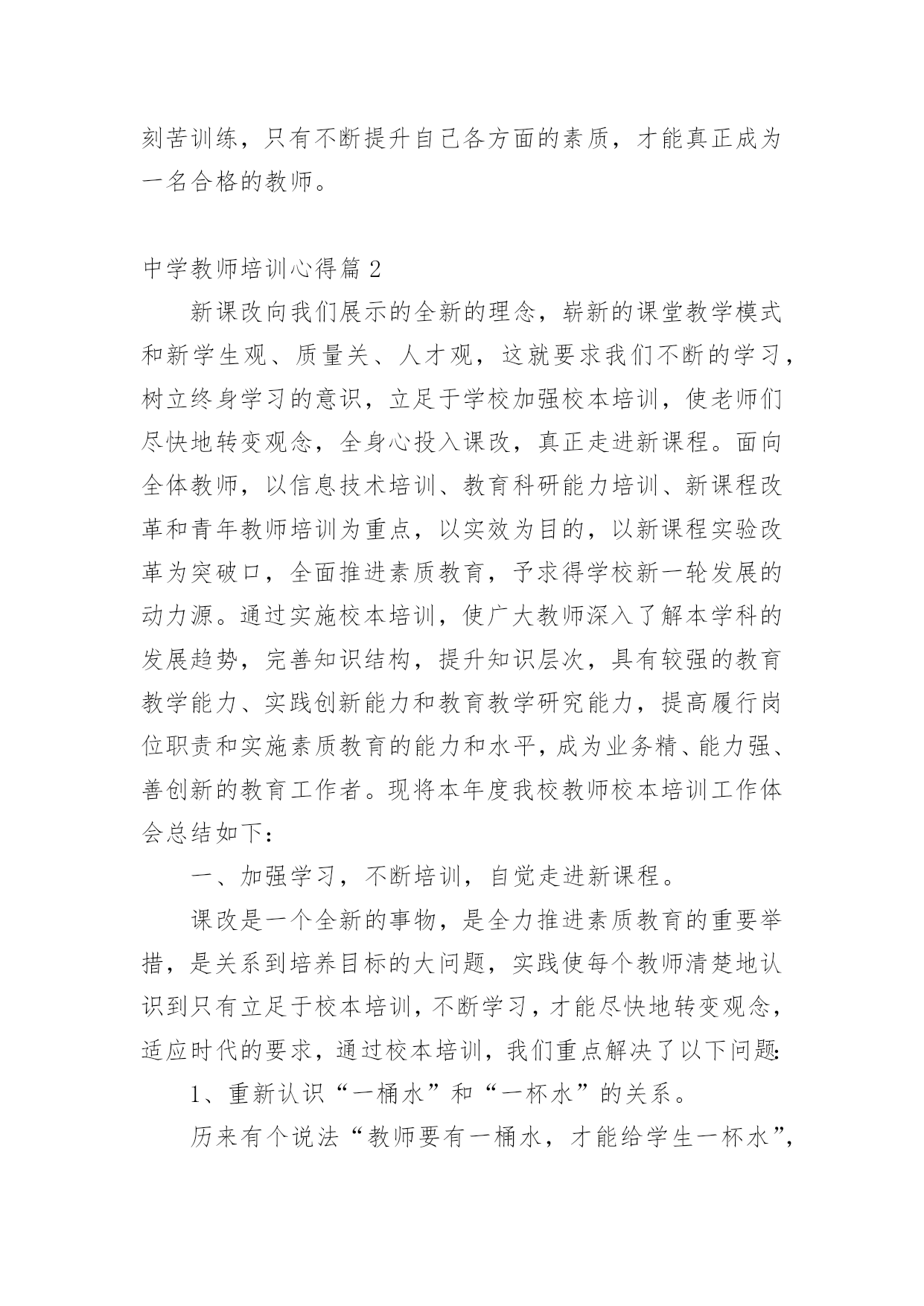 刻苦训练，只有不断提升自己各方面的素质，才能真正成为一名合格的教师。

中学教师培训心得篇2

新课改向我们展示的全新的理念，崭新的课堂教学模式和新学生观、质量关、人才观，这就要求我们不断的学习，树立终身学习的意识，立足于学校加强校本培训，使老师们尽快地转变观念，全身心投入课改，真正走进新课程。面向全体教师，以信息技术培训、教育科研能力培训、新课程改革和青年教师培训为重点，以实效为目的，以新课程实验改革为突破口，全面推进素质教育，予求得学校新一轮发展的动力源。通过实施校本培训，使广大教师深入了解本学科的发展趋势，完善知识结构，提升知识层次，具有较强的教育教学能力、实践创新能力和教育教学研究能力，提高履行岗位职责和实施素质教育的能力和水平，成为业务精、能力强、善创新的教育工作者。现将本年度我校教师校本培训工作体会总结如下：

一、加强学习，不断培训，自觉走进新课程。

课改是一个全新的事物，是全力推进素质教育的重要举措，是关系到培养目标的大问题，实践使每个教师清楚地认识到只有立足于校本培训，不断学习，才能尽快地转变观念，适应时代的要求，通过校本培训，我们重点解决了以下问题：

1、重新认识“一桶水”和“一杯水”的关系。

历来有个说法“教师要有一桶水，才能给学生一杯水”，